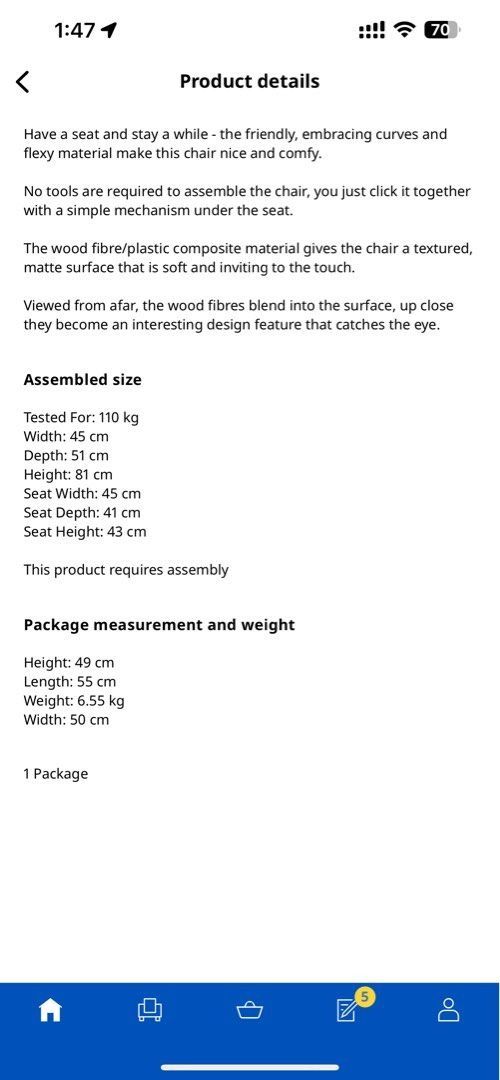 1:47

70

Product details

Have a seat and stay a while - the friendly, embracing curves and flexy material make this chair nice and comfy.

No tools are required to assemble the chair, you just click it together with a simple mechanism under the seat.

The wood fibre/plastic composite material gives the chair a textured, matte surface that is soft and inviting to the touch.

Viewed from afar, the wood fibres blend into the surface, up close they become an interesting design feature that catches the eye.

Assembled size

Tested For: 110 kg
Width: 45 cm
Depth: 51 cm
Height: 81 cm
Seat Width: 45 cm
Seat Depth: 41 cm
Seat Height: 43 cm

This product requires assembly

Package measurement and weight

Height: 49 cm
Length: 55 cm
Weight: 6.55 kg
Width: 50 cm

1 Package

5